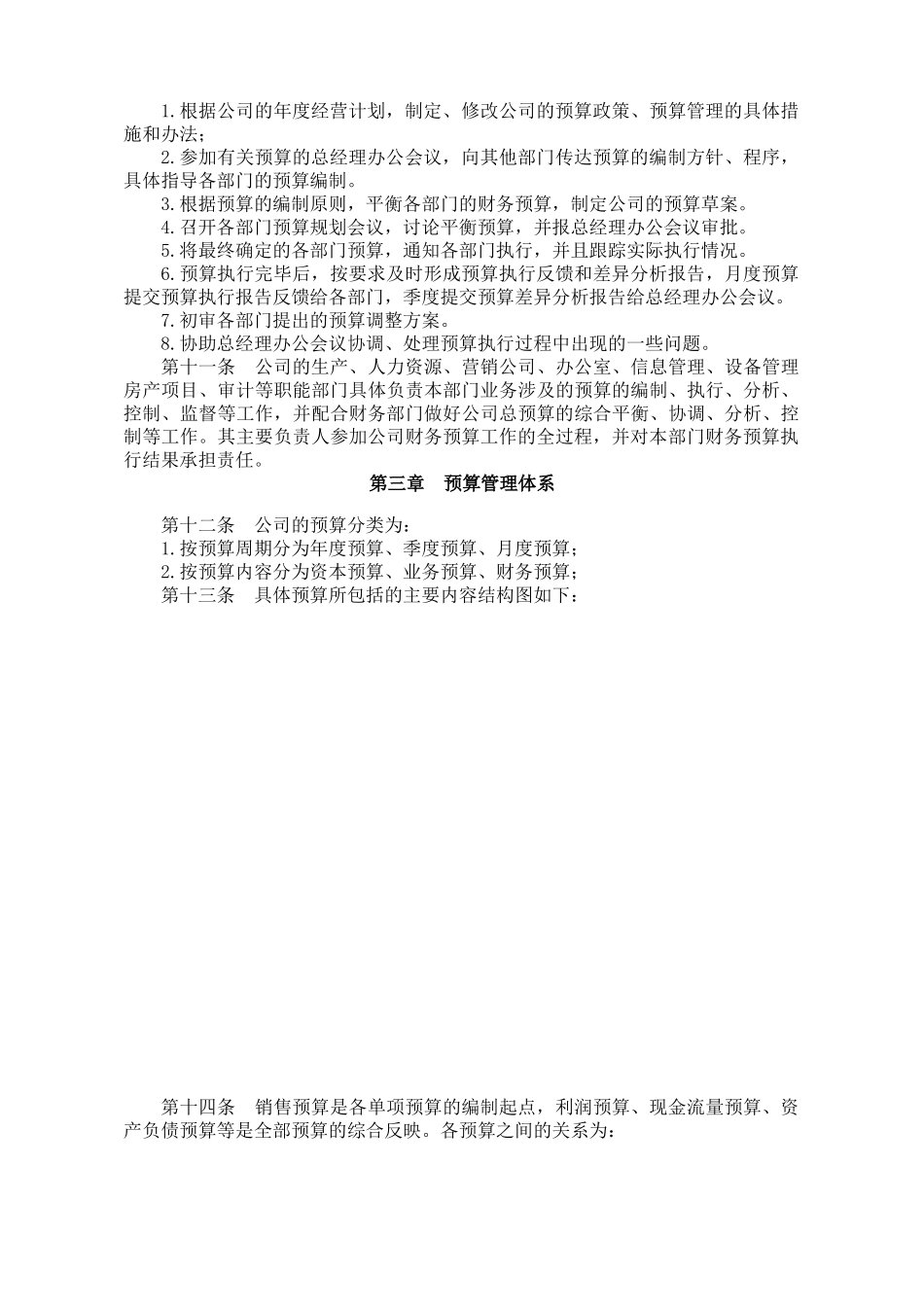 1.根据公司的年度经营计划，制定、修改公司的预算政策、预算管理的具体措施和办法；

2.参加有关预算的总经理办公会议，向其他部门传达预算的编制方针、程序，具体指导各部门的预算编制。

3.根据预算的编制原则，平衡各部门的财务预算，制定公司的预算草案。

4.召开各部门预算规划会议，讨论平衡预算，并报总经理办公会议审批。

5.将最终确定的各部门预算，通知各部门执行，并且跟踪实际执行情况。

6.预算执行完毕后，按要求及时形成预算执行反馈和差异分析报告，月度预算提交预算执行报告反馈给各部门，季度提交预算差异分析报告给总经理办公会议。

7.初审各部门提出的预算调整方案。

8.协助总经理办公会议协调、处理预算执行过程中出现的一些问题。

第十一条　公司的生产、人力资源、营销公司、办公室、信息管理、设备管理房产项目、审计等职能部门具体负责本部门业务涉及的预算的编制、执行、分析、控制、监督等工作，并配合财务部门做好公司总预算的综合平衡、协调、分析、控制等工作。其主要负责人参加公司财务预算工作的全过程，并对本部门财务预算执行结果承担责任。

第三章　预算管理体系

第十二条　公司的预算分类为：

1.按预算周期分为年度预算、季度预算、月度预算；

2.按预算内容分为资本预算、业务预算、财务预算；

第十三条　具体预算所包括的主要内容结构图如下：

第十四条　销售预算是各单项预算的编制起点，利润预算、现金流量预算、资产负债预算等是全部预算的综合反映。各预算之间的关系为：